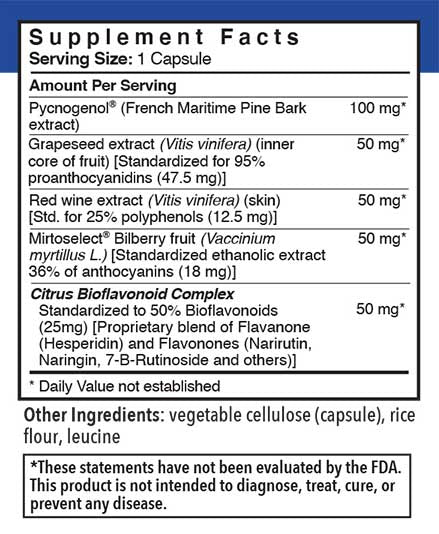 Supplement Facts
Serving Size: 1 Capsule

| Amount Per Serving | |
|---|---|
| Pycnogenol® (French Maritime Pine Bark extract) | 100 mg* |
| Grapeseed extract (Vitis vinifera) (inner core of fruit) [Standardized for 95% proanthocyanidins (47.5 mg)] | 50 mg* |
| Red wine extract (Vitis vinifera) (skin) [Std. for 25% polyphenols (12.5 mg)] | 50 mg* |
| Mirtoselect® Bilberry fruit (Vaccinium myrtillus L.) [Standardized ethanolic extract 36% of anthocyanins (18 mg)] | 50 mg* |
| Citrus Bioflavonoid Complex Standardized to 50% Bioflavonoids (25mg) [Proprietary blend of Flavanone (Hesperidin) and Flavonones (Narirutin, Naringin, 7-B-Rutinoside and others)] | 50 mg* |

* Daily Value not established

Other Ingredients: vegetable cellulose (capsule), rice flour, leucine

*These statements have not been evaluated by the FDA. This product is not intended to diagnose, treat, cure, or prevent any disease.